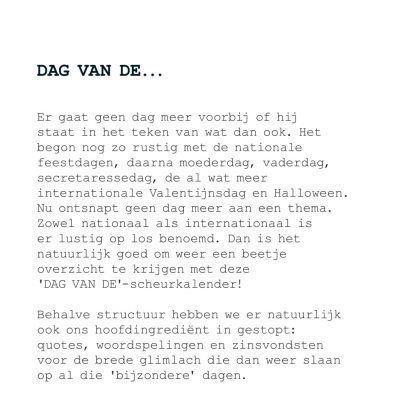 DAG VAN DE...

Er gaat geen dag meer voorbij of hij staat in het teken van wat dan ook. Het begon nog zo rustig met de nationale feestdagen, daarna moederdag, vaderdag, secretaressedag, de al wat meer internationale Valentijnsdag en Halloween. Nu ontsnapt geen dag meer aan een thema. Zowel nationaal als internationaal is er lustig op los benoemd. Dan is het natuurlijk goed om weer een beetje overzicht te krijgen met deze 'DAG VAN DE'-scheurkalender!

Behalve structuur hebben we er natuurlijk ook ons hoofdingrediënt in gestopt: quotes, woordspelingen en zinsvondsten voor de brede glimlach die dan weer slaan op al die 'bijzondere' dagen.